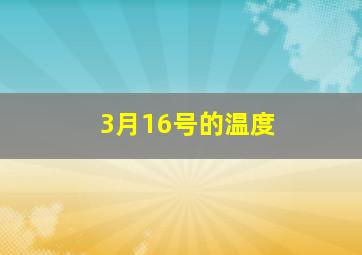 3月16号的温度